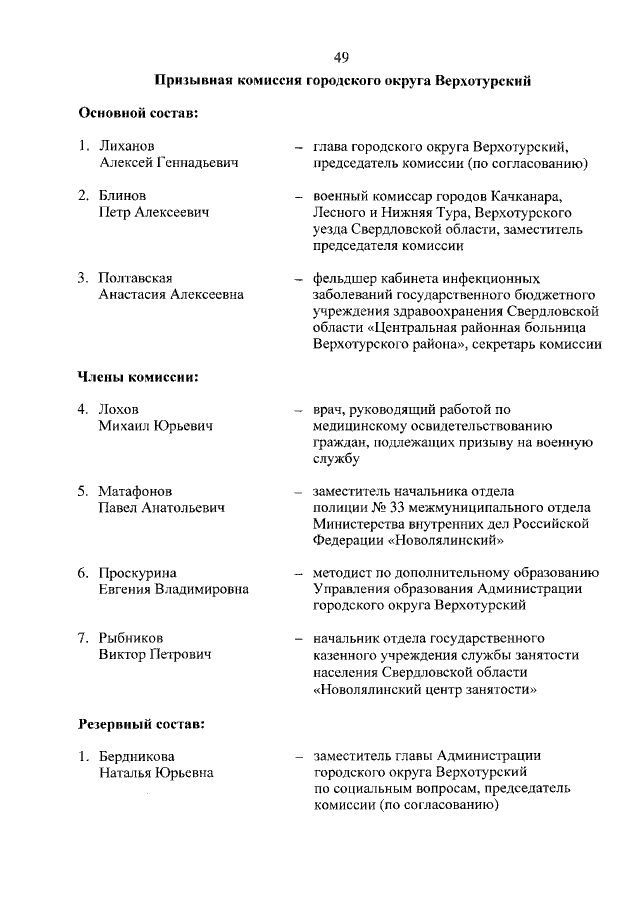 49

Призывная комиссия городского округа Верхотурский

Основной состав:

1. Лиханов Алексей Геннадьевич – глава городского округа Верхотурский, председатель комиссии (по согласованию)

2. Блинов Петр Алексеевич – военный комиссар городов Качканара, Лесного и Нижняя Тура, Верхотурского уезда Свердловской области, заместитель председателя комиссии

3. Полтавская Анастасия Алексеевна – фельдшер кабинета инфекционных заболеваний государственного бюджетного учреждения здравоохранения Свердловской области «Центральная районная больница Верхотурского района», секретарь комиссии

Члены комиссии:

4. Лохов Михаил Юрьевич – врач, руководящий работой по медицинскому освидетельствованию граждан, подлежащих призыву на военную службу

5. Матафонов Павел Анатольевич – заместитель начальника отдела полиции № 33 межмуниципального отдела Министерства внутренних дел Российской Федерации «Новолялинский»

6. Проскурина Евгения Владимировна – методист по дополнительному образованию Управления образования Администрации городского округа Верхотурский

7. Рыбников Виктор Петрович – начальник отдела государственного казенного учреждения службы занятости населения Свердловской области «Новолялинский центр занятости»

Резервный состав:

1. Бердникова Наталья Юрьевна – заместитель главы Администрации городского округа Верхотурский по социальным вопросам, председатель комиссии (по согласованию)